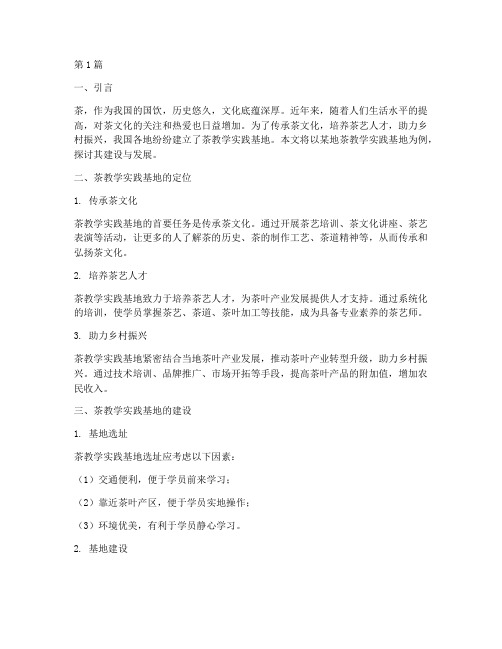 第1篇

一、引言

茶，作为我国的国饮，历史悠久，文化底蕴深厚。近年来，随着人们生活水平的提高，对茶文化的关注和热爱也日益增加。为了传承茶文化，培养茶艺人才，助力乡村振兴，我国各地纷纷建立了茶教学实践基地。本文将以某地茶教学实践基地为例，探讨其建设与发展。

二、茶教学实践基地的定位

1. 传承茶文化

茶教学实践基地的首要任务是传承茶文化。通过开展茶艺培训、茶文化讲座、茶艺表演等活动，让更多的人了解茶的历史、茶的制作工艺、茶道精神等，从而传承和弘扬茶文化。

2. 培养茶艺人才

茶教学实践基地致力于培养茶艺人才，为茶叶产业发展提供人才支持。通过系统化的培训，使学员掌握茶艺、茶道、茶叶加工等技能，成为具备专业素养的茶艺师。

3. 助力乡村振兴

茶教学实践基地紧密结合当地茶叶产业发展，推动茶叶产业转型升级，助力乡村振兴。通过技术培训、品牌推广、市场开拓等手段，提高茶叶产品的附加值，增加农民收入。

三、茶教学实践基地的建设

1. 基地选址

茶教学实践基地选址应考虑以下因素：

（1）交通便利，便于学员前来学习；

（2）靠近茶叶产区，便于学员实地操作；

（3）环境优美，有利于学员静心学习。

2. 基地建设